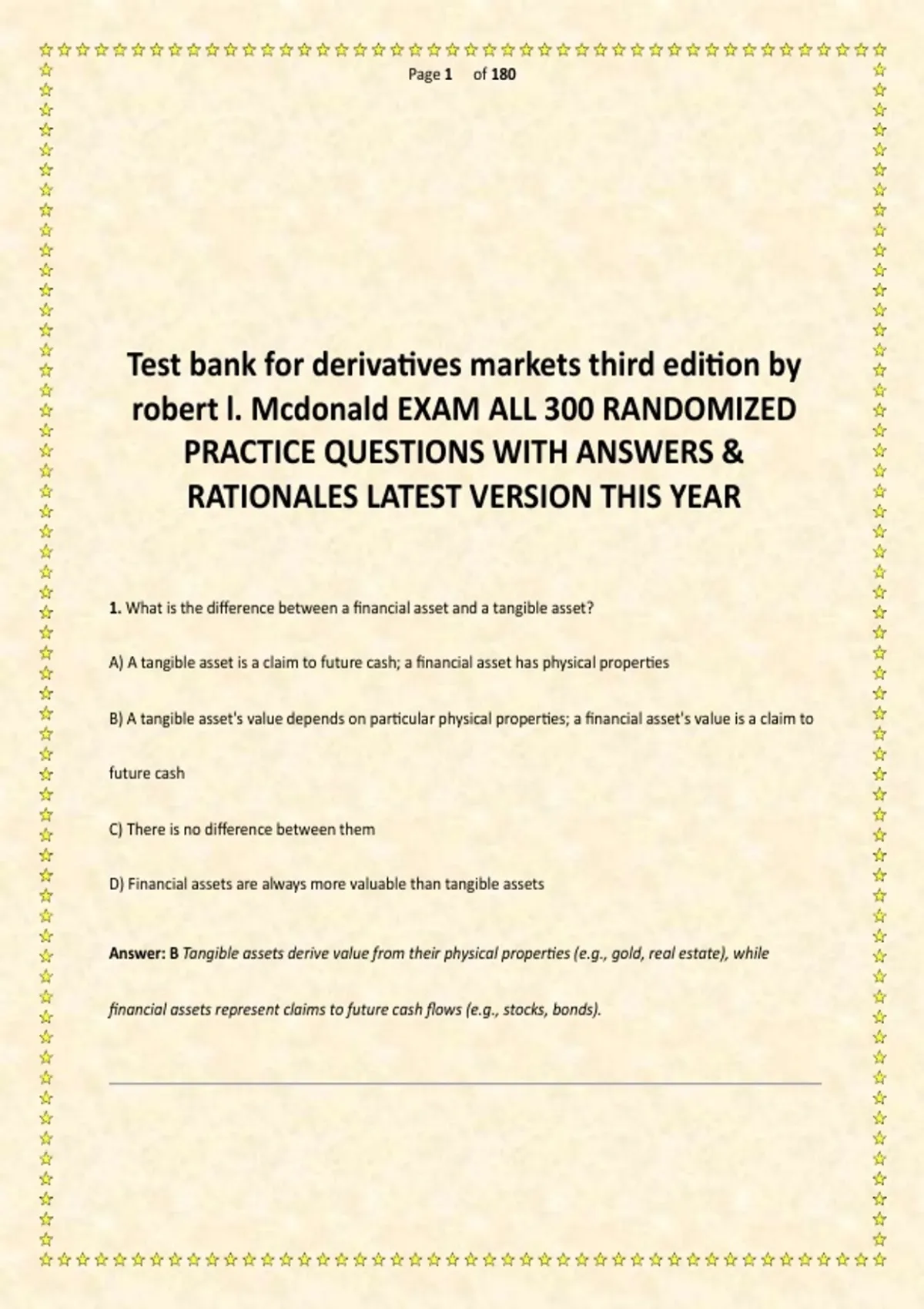 Page 1 of 180

Test bank for derivatives markets third edition by robert l. Mcdonald EXAM ALL 300 RANDOMIZED PRACTICE QUESTIONS WITH ANSWERS & RATIONALES LATEST VERSION THIS YEAR

1. What is the difference between a financial asset and a tangible asset?

A) A tangible asset is a claim to future cash; a financial asset has physical properties

B) A tangible asset's value depends on particular physical properties; a financial asset's value is a claim to future cash

C) There is no difference between them

D) Financial assets are always more valuable than tangible assets

Answer: B Tangible assets derive value from their physical properties (e.g., gold, real estate), while financial assets represent claims to future cash flows (e.g., stocks, bonds).